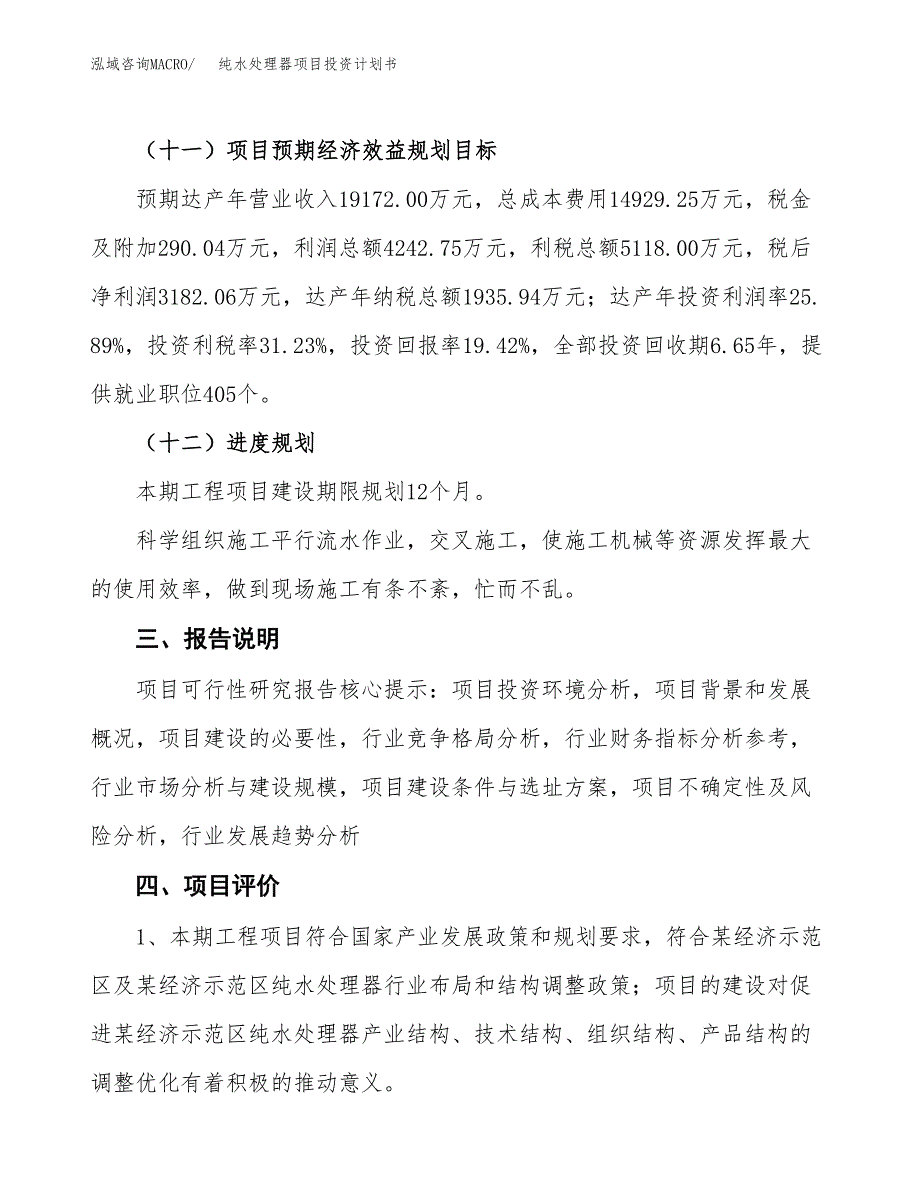 泓域咨询MACRO/　纯水处理器项目投资计划书

（十一）项目预期经济效益规划目标

预期达产年营业收入19172.00万元，总成本费用14929.25万元，税金及附加290.04万元，利润总额4242.75万元，利税总额5118.00万元，税后净利润3182.06万元，达产年纳税总额1935.94万元；达产年投资利润率25.89%，投资利税率31.23%，投资回报率19.42%，全部投资回收期6.65年，提供就业职位405个。

（十二）进度规划

本期工程项目建设期限规划12个月。

科学组织施工平行流水作业，交叉施工，使施工机械等资源发挥最大的使用效率，做到现场施工有条不紊，忙而不乱。

三、报告说明

项目可行性研究报告核心提示：项目投资环境分析，项目背景和发展概况，项目建设的必要性，行业竞争格局分析，行业财务指标分析参考，行业市场分析与建设规模，项目建设条件与选址方案，项目不确定性及风险分析，行业发展趋势分析

四、项目评价

1、本期工程项目符合国家产业发展政策和规划要求，符合某经济示范区及某经济示范区纯水处理器行业布局和结构调整政策；项目的建设对促进某经济示范区纯水处理器产业结构、技术结构、组织结构、产品结构的调整优化有着积极的推动意义。